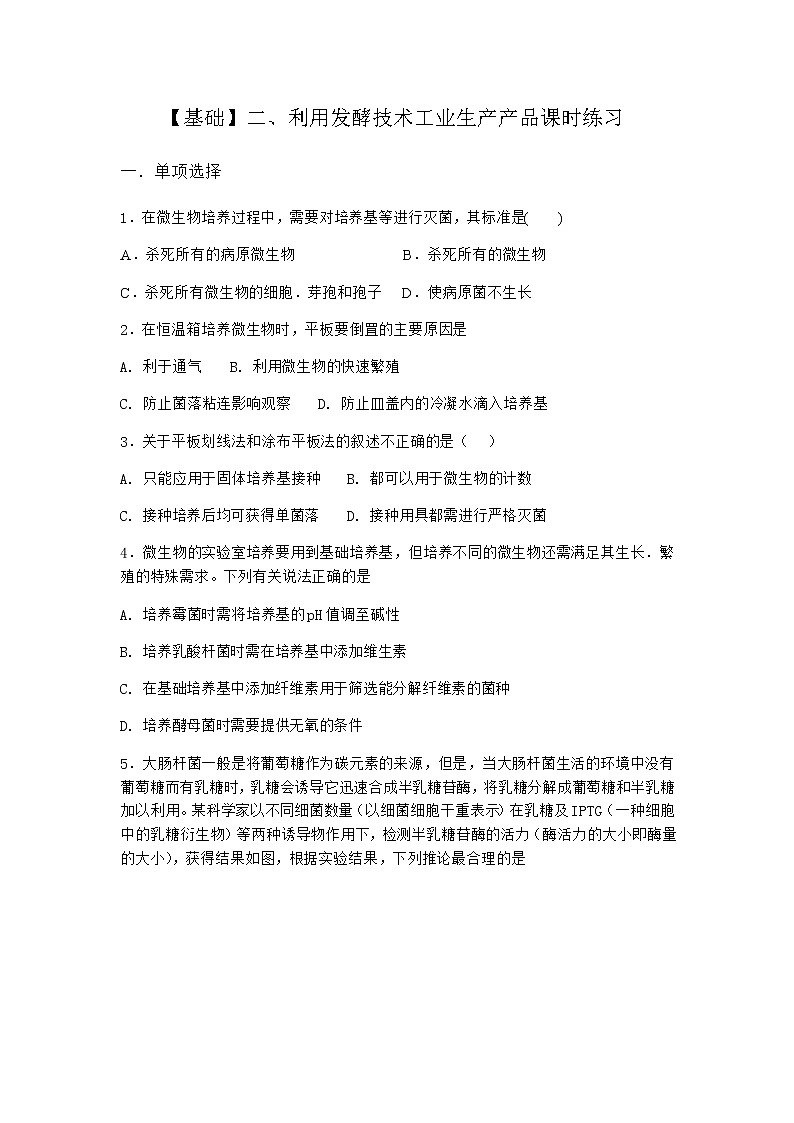 【基础】二、利用发酵技术工业生产产品课时练习

一．单项选择

1．在微生物培养过程中，需要对培养基等进行灭菌，其标准是(　　)

A．杀死所有的病原微生物　　　　　B．杀死所有的微生物

C．杀死所有微生物的细胞．芽孢和孢子　D．使病原菌不生长

2．在恒温箱培养微生物时，平板要倒置的主要原因是

A. 利于通气　　B. 利用微生物的快速繁殖

C. 防止菌落粘连影响观察　　D. 防止皿盖内的冷凝水滴入培养基

3．关于平板划线法和涂布平板法的叙述不正确的是（　　）

A. 只能应用于固体培养基接种　　B. 都可以用于微生物的计数

C. 接种培养后均可获得单菌落　　D. 接种用具都需进行严格灭菌

4．微生物的实验室培养要用到基础培养基，但培养不同的微生物还需满足其生长．繁殖的特殊需求。下列有关说法正确的是

A. 培养霉菌时需将培养基的pH值调至碱性

B. 培养乳酸杆菌时需在培养基中添加维生素

C. 在基础培养基中添加纤维素用于筛选能分解纤维素的菌种

D. 培养酵母菌时需要提供无氧的条件

5．大肠杆菌一般是将葡萄糖作为碳元素的来源，但是，当大肠杆菌生活的环境中没有葡萄糖而有乳糖时，乳糖会诱导它迅速合成半乳糖苷酶，将乳糖分解成葡萄糖和半乳糖加以利用。某科学家以不同细菌数量（以细菌细胞干重表示）在乳糖及IPTG（一种细胞中的乳糖衍生物）等两种诱导物作用下，检测半乳糖苷酶的活力（酶活力的大小即酶量的大小），获得结果如图，根据实验结果，下列推论最合理的是